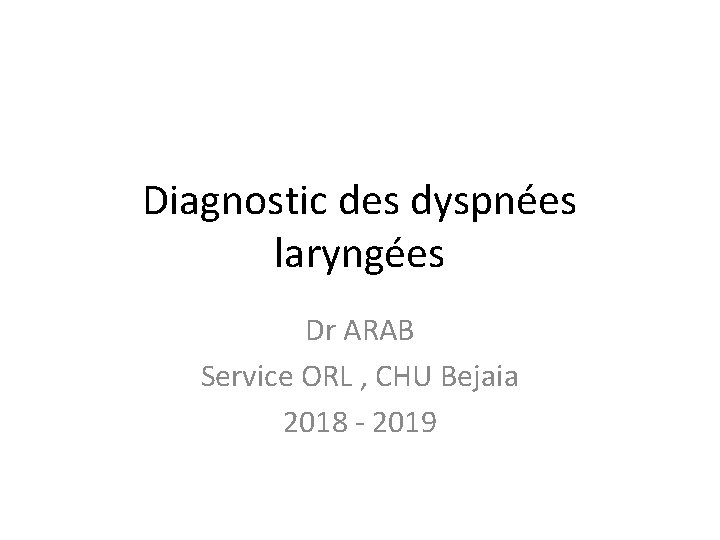 Diagnostic des dyspnées laryngées

Dr ARAB
Service ORL , CHU Bejaia
2018 - 2019